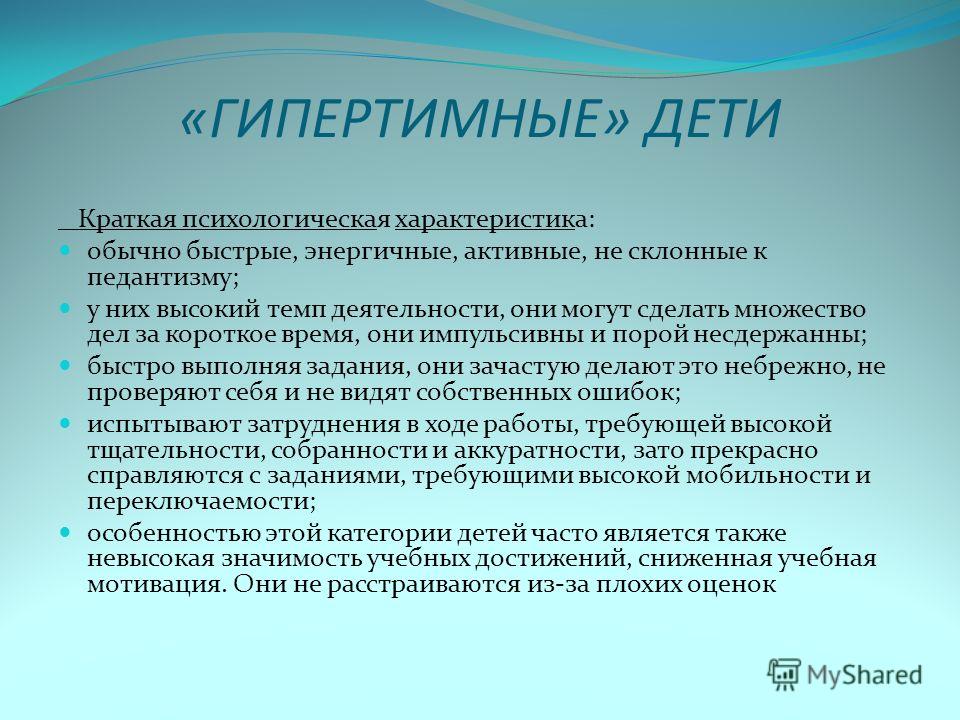 «ГИПЕРТИМНЫЕ» ДЕТИ

Краткая психологическая характеристика:

обычно быстрые, энергичные, активные, не склонные к педантизму;

у них высокий темп деятельности, они могут сделать множество дел за короткое время, они импульсивны и порой несдержанны;

быстро выполняя задания, они зачастую делают это небрежно, не проверяют себя и не видят собственных ошибок;

испытывают затруднения в ходе работы, требующей высокой тщательности, собранности и аккуратности, зато прекрасно справляются с заданиями, требующими высокой мобильности и переключаемости;

особенностью этой категории детей часто является также невысокая значимость учебных достижений, сниженная учебная мотивация. Они не расстраиваются из-за плохих оценок

MyShared